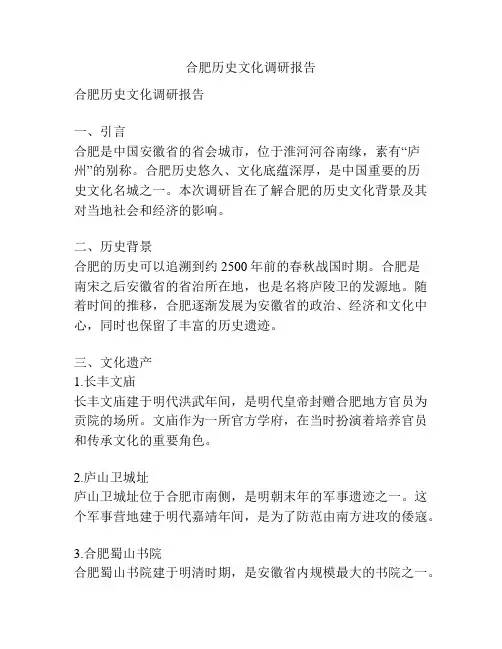 合肥历史文化调研报告

合肥历史文化调研报告

一、引言
合肥是中国安徽省的省会城市，位于淮河河谷南缘，素有“庐州”的别称。合肥历史悠久、文化底蕴深厚，是中国重要的历史文化名城之一。本次调研旨在了解合肥的历史文化背景及其对当地社会和经济的影响。

二、历史背景
合肥的历史可以追溯到约 2500 年前的春秋战国时期。合肥是南宋之后安徽省的省治所在地，也是名将庐陵卫的发源地。随着时间的推移，合肥逐渐发展为安徽省的政治、经济和文化中心，同时也保留了丰富的历史遗迹。

三、文化遗产
1.长丰文庙
长丰文庙建于明代洪武年间，是明代皇帝封赠合肥地方官员为贡院的场所。文庙作为一所官方学府，在当时扮演着培养官员和传承文化的重要角色。

2.庐山卫城址
庐山卫城址位于合肥市南侧，是明朝末年的军事遗迹之一。这个军事营地建于明代嘉靖年间，是为了防范由南方进攻的倭寇。

3.合肥蜀山书院
合肥蜀山书院建于明清时期，是安徽省内规模最大的书院之一。